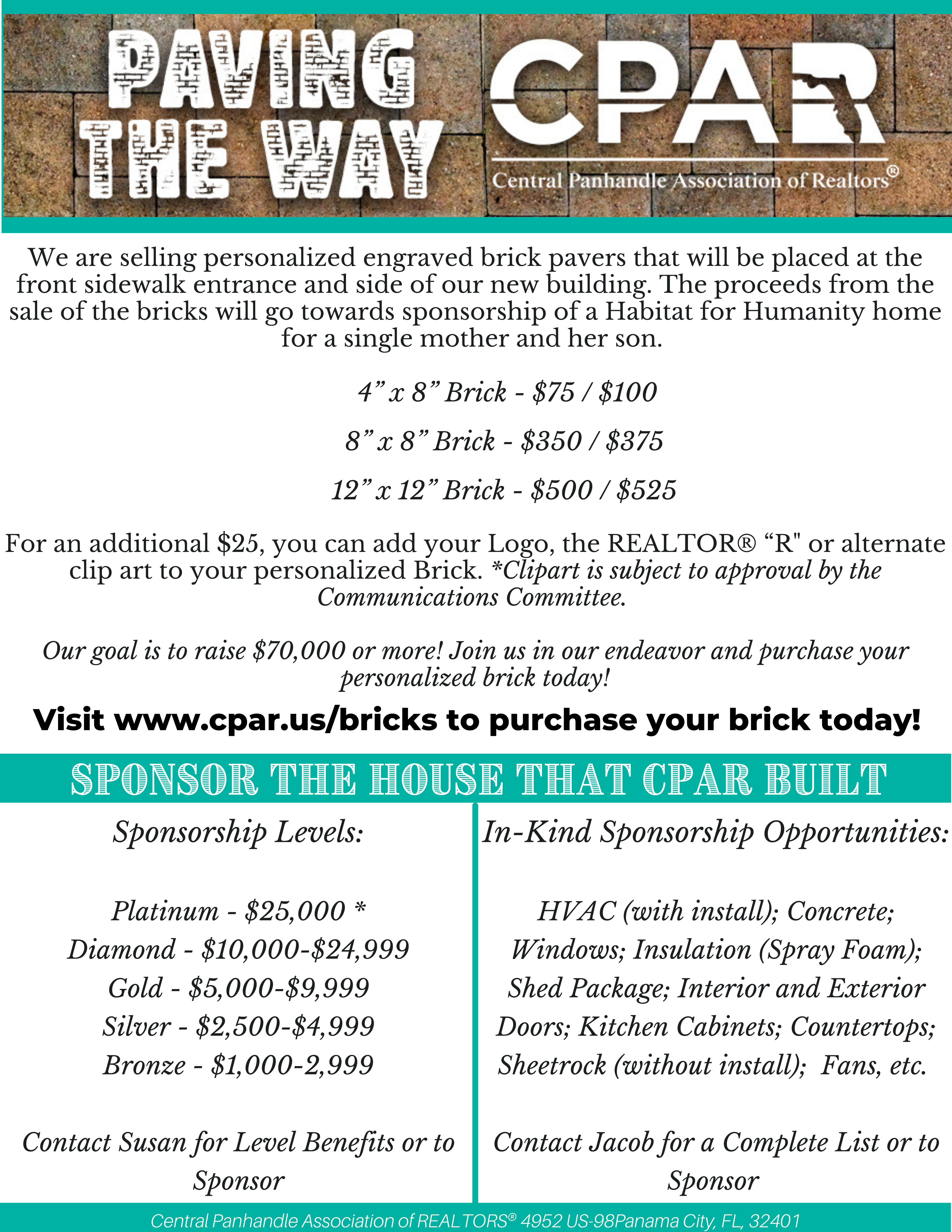 PAVING THE WAY

CPAR
Central Panhandle Association of Realtors®

We are selling personalized engraved brick pavers that will be placed at the front sidewalk entrance and side of our new building. The proceeds from the sale of the bricks will go towards sponsorship of a Habitat for Humanity home for a single mother and her son.

4” x 8” Brick - $75 / $100

8” x 8” Brick - $350 / $375

12” x 12” Brick - $500 / $525

For an additional $25, you can add your Logo, the REALTOR® “R" or alternate clip art to your personalized Brick. *Clipart is subject to approval by the Communications Committee.

Our goal is to raise $70,000 or more! Join us in our endeavor and purchase your personalized brick today!

Visit www.cpar.us/bricks to purchase your brick today!

SPONSOR THE HOUSE THAT CPAR BUILT

Sponsorship Levels:

Platinum - $25,000 *
Diamond - $10,000-$24,999
Gold - $5,000-$9,999
Silver - $2,500-$4,999
Bronze - $1,000-2,999

Contact Susan for Level Benefits or to Sponsor

In-Kind Sponsorship Opportunities:

HVAC (with install); Concrete; Windows; Insulation (Spray Foam); Shed Package; Interior and Exterior Doors; Kitchen Cabinets; Countertops; Sheetrock (without install); Fans, etc.

Contact Jacob for a Complete List or to Sponsor

Central Panhandle Association of REALTORS® 4952 US-98Panama City, FL, 32401